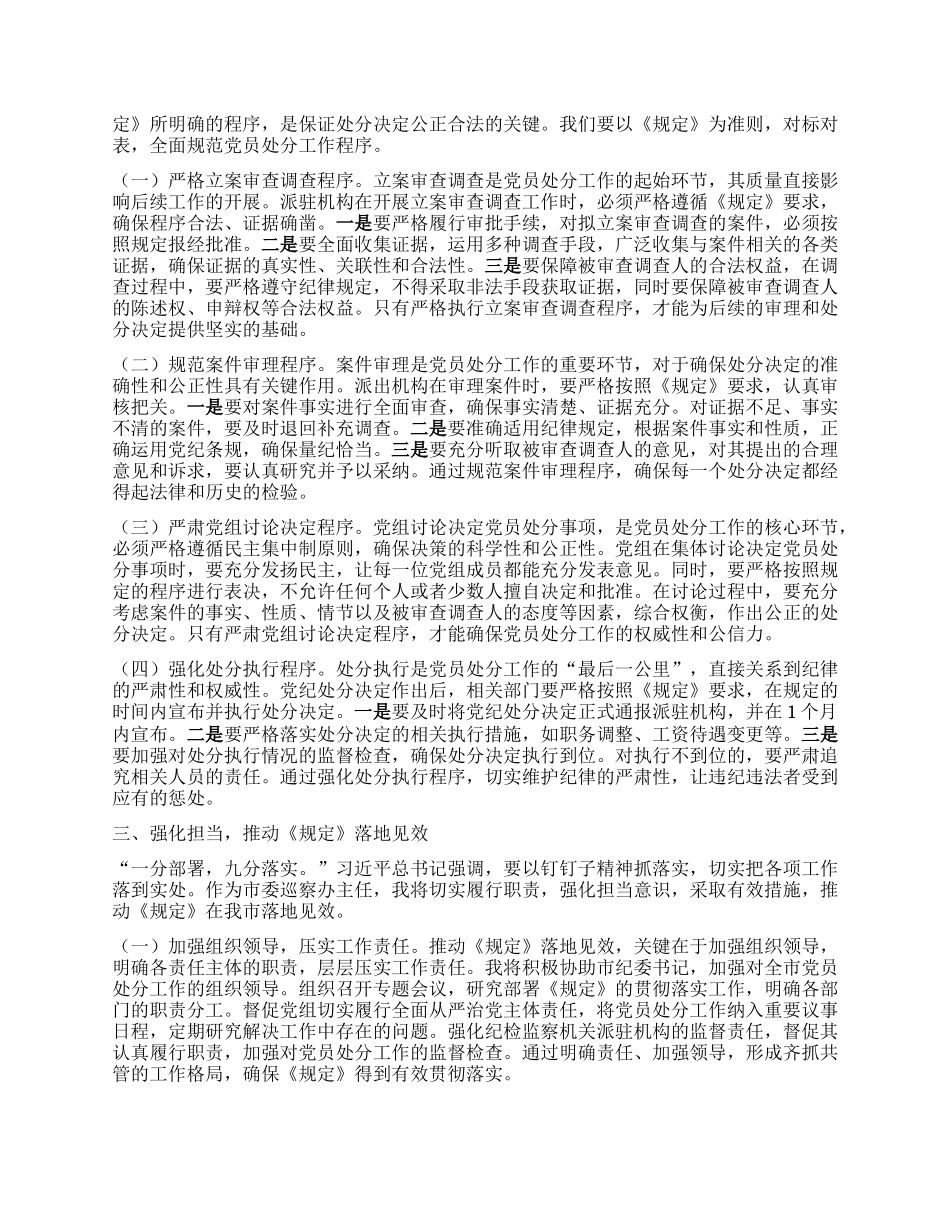 定》所明确的程序，是保证处分决定公正合法的关键。我们要以《规定》为准则，对标对表，全面规范党员处分工作程序。

（一）严格立案审查调查程序。立案审查调查是党员处分工作的起始环节，其质量直接影响后续工作的开展。派驻机构在开展立案审查调查工作时，必须严格遵循《规定》要求，确保程序合法、证据确凿。一是要严格履行审批手续，对拟立案审查调查的案件，必须按照规定报经批准。二是要全面收集证据，运用多种调查手段，广泛收集与案件相关的各类证据，确保证据的真实性、关联性和合法性。三是要保障被审查调查人的合法权益，在调查过程中，要严格遵守纪律规定，不得采取非法手段获取证据，同时要保障被审查调查人的陈述权、申辩权等合法权益。只有严格执行立案审查调查程序，才能为后续的审理和处分决定提供坚实的基础。

（二）规范案件审理程序。案件审理是党员处分工作的重要环节，对于确保处分决定的准确性和公正性具有关键作用。派出机构在审理案件时，要严格按照《规定》要求，认真审核把关。一是要对案件事实进行全面审查，确保事实清楚、证据充分。对证据不足、事实不清的案件，要及时退回补充调查。二是要准确适用纪律规定，根据案件事实和性质，正确运用党纪条规，确保量纪恰当。三是要充分听取被审查调查人的意见，对其提出的合理意见和诉求，要认真研究并予以采纳。通过规范案件审理程序，确保每一个处分决定都经得起法律和历史的检验。

（三）严肃党组讨论决定程序。党组讨论决定党员处分事项，是党员处分工作的核心环节，必须严格遵循民主集中制原则，确保决策的科学性和公正性。党组在集体讨论决定党员处分事项时，要充分发扬民主，让每一位党组成员都能充分发表意见。同时，要严格按照规定的程序进行表决，不允许任何个人或者少数人擅自决定和批准。在讨论过程中，要充分考虑案件的事实、性质、情节以及被审查调查人的态度等因素，综合权衡，作出公正的处分决定。只有严肃党组讨论决定程序，才能确保党员处分工作的权威性和公信力。

（四）强化处分执行程序。处分执行是党员处分工作的“最后一公里”，直接关系到纪律的严肃性和权威性。党纪处分决定作出后，相关部门要严格按照《规定》要求，在规定的时间内宣布并执行处分决定。一是要及时将党纪处分决定正式通报派驻机构，并在1个月内宣布。二是要严格落实处分决定的相关执行措施，如职务调整、工资待遇变更等。三是要加强对处分执行情况的监督检查，确保处分决定执行到位。对执行不到位的，要严肃追究相关人员的责任。通过强化处分执行程序，切实维护纪律的严肃性，让违纪违法者受到应有的惩处。

三、强化担当，推动《规定》落地见效

“一分部署，九分落实。”习近平总书记强调，要以钉钉子精神抓落实，切实把各项工作落到实处。作为市委巡察办主任，我将切实履行职责，强化担当意识，采取有效措施，推动《规定》在我市落地见效。

（一）加强组织领导，压实工作责任。推动《规定》落地见效，关键在于加强组织领导，明确各责任主体的职责，层层压实工作责任。我将积极协助市纪委书记，加强对全市党员处分工作的组织领导。组织召开专题会议，研究部署《规定》的贯彻落实工作，明确各部门的职责分工。督促党组切实履行全面从严治党主体责任，将党员处分工作纳入重要议事日程，定期研究解决工作中存在的问题。强化纪检监察机关派驻机构的监督责任，督促其认真履行职责，加强对党员处分工作的监督检查。通过明确责任、加强领导，形成齐抓共管的工作格局，确保《规定》得到有效贯彻落实。